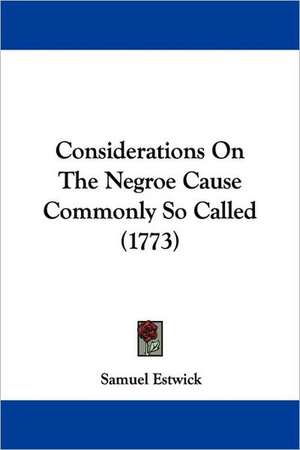 Considerations On The Negroe Cause Commonly So Called (1773)

Samuel Estwick